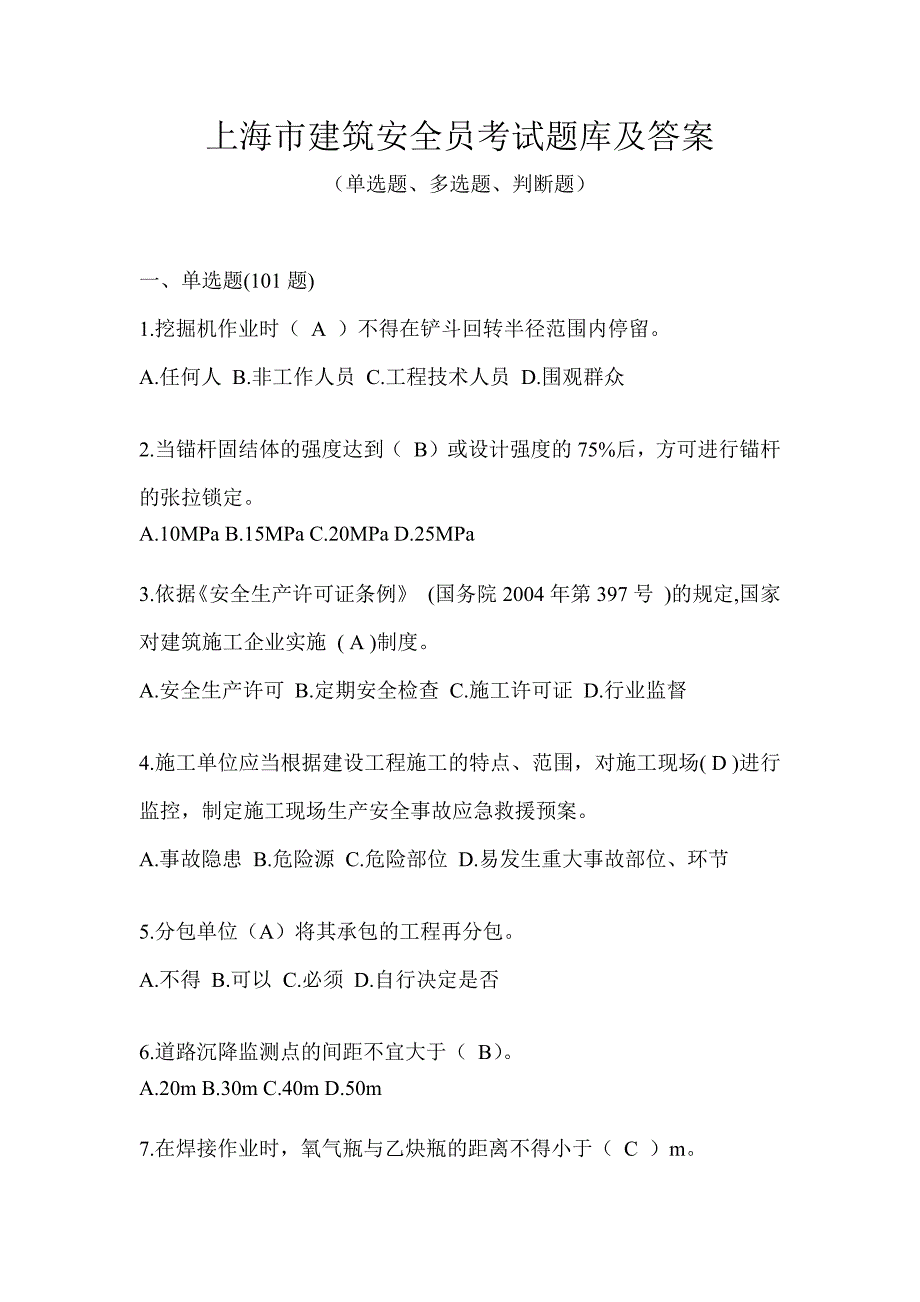 上海市建筑安全员考试题库及答案

（单选题、多选题、判断题）

一、单选题(101 题)

1.挖掘机作业时（ A ）不得在铲斗回转半径范围内停留。

A.任何人 B.非工作人员 C.工程技术人员 D.围观群众

2.当锚杆固结体的强度达到（ B）或设计强度的 75%后，方可进行锚杆的张拉锁定。

A.10MPa B.15MPa C.20MPa D.25MPa

3.依据《安全生产许可证条例》 (国务院 2004 年第 397 号 )的规定,国家对建筑施工企业实施 ( A )制度。

A.安全生产许可 B.定期安全检查 C.施工许可证 D.行业监督

4.施工单位应当根据建设工程施工的特点、范围，对施工现场( D )进行监控，制定施工现场生产安全事故应急救援预案。

A.事故隐患 B.危险源 C.危险部位 D.易发生重大事故部位、环节

5.分包单位（A）将其承包的工程再分包。

A.不得 B.可以 C.必须 D.自行决定是否

6.道路沉降监测点的间距不宜大于（ B)。

A.20m B.30m C.40m D.50m

7.在焊接作业时，氧气瓶与乙炔瓶的距离不得小于（ C ）m。